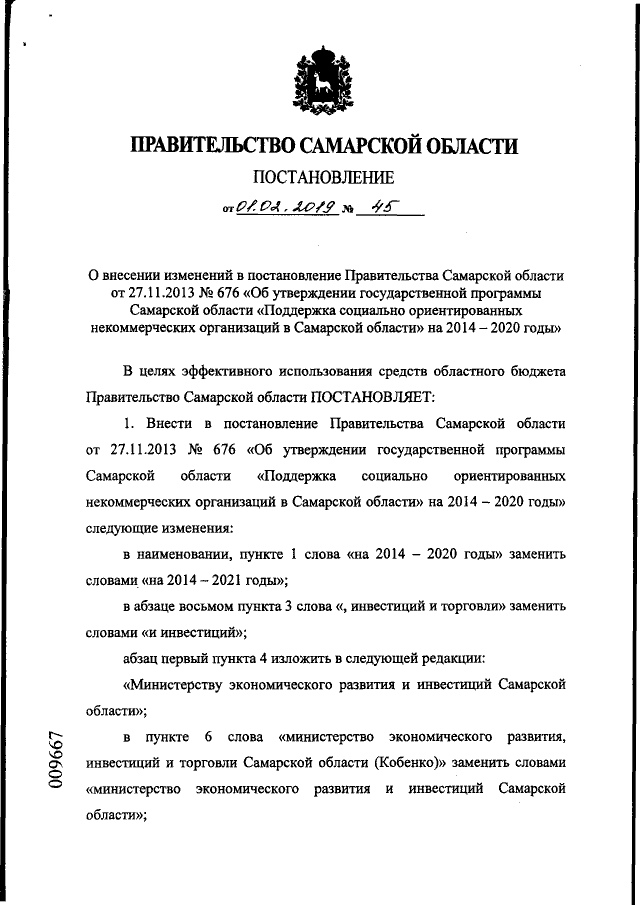 ПРАВИТЕЛЬСТВО САМАРСКОЙ ОБЛАСТИ

ПОСТАНОВЛЕНИЕ

от 01.02.2019 № 45

О внесении изменений в постановление Правительства Самарской области от 27.11.2013 № 676 «Об утверждении государственной программы Самарской области «Поддержка социально ориентированных некоммерческих организаций в Самарской области» на 2014 – 2020 годы»

В целях эффективного использования средств областного бюджета Правительство Самарской области ПОСТАНОВЛЯЕТ:

1. Внести в постановление Правительства Самарской области от 27.11.2013 № 676 «Об утверждении государственной программы Самарской области «Поддержка социально ориентированных некоммерческих организаций в Самарской области» на 2014 – 2020 годы» следующие изменения:

в наименовании, пункте 1 слова «на 2014 – 2020 годы» заменить словами «на 2014 – 2021 годы»;

в абзаце восьмом пункта 3 слова «, инвестиций и торговли» заменить словами «и инвестиций»;

абзац первый пункта 4 изложить в следующей редакции:

«Министерству экономического развития и инвестиций Самарской области»;

в пункте 6 слова «министерство экономического развития, инвестиций и торговли Самарской области (Кобенко)» заменить словами «министерство экономического развития и инвестиций Самарской области»;

009667